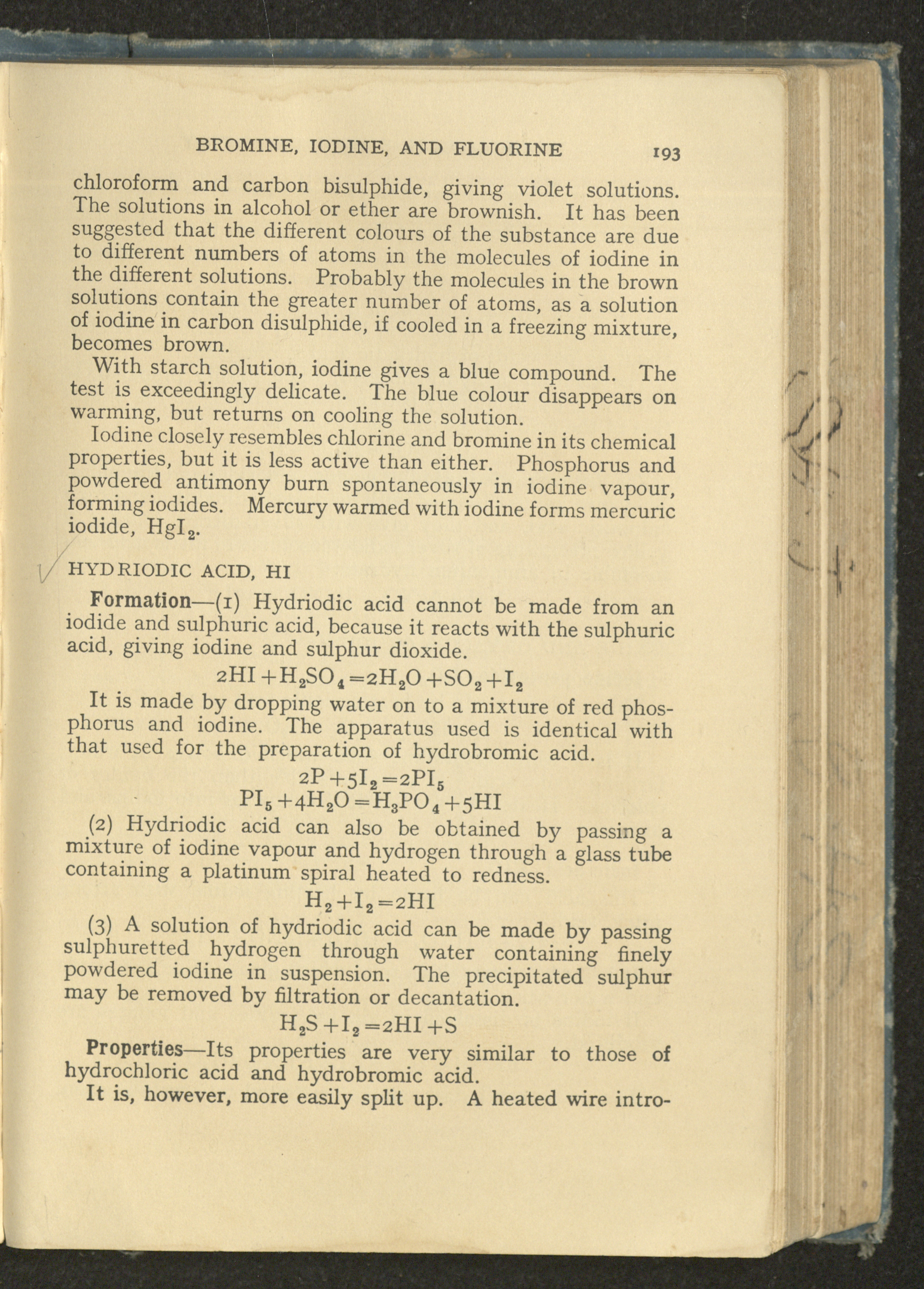 BROMINE, IODINE, AND FLUORINE 193

chloroform and carbon bisulphide, giving violet solutions. The solutions in alcohol or ether are brownish. It has been suggested that the different colours of the substance are due to different numbers of atoms in the molecules of iodine in the different solutions. Probably the molecules in the brown solutions contain the greater number of atoms, as a solution of iodine in carbon disulphide, if cooled in a freezing mixture, becomes brown.

With starch solution, iodine gives a blue compound. The test is exceedingly delicate. The blue colour disappears on warming, but returns on cooling the solution.

Iodine closely resembles chlorine and bromine in its chemical properties, but it is less active than either. Phosphorus and powdered antimony burn spontaneously in iodine vapour, forming iodides. Mercury warmed with iodine forms mercuric iodide, $HgI_2$.

HYDRIODIC ACID, HI

Formation—(1) Hydriodic acid cannot be made from an iodide and sulphuric acid, because it reacts with the sulphuric acid, giving iodine and sulphur dioxide.

$2HI + H_2SO_4 = 2H_2O + SO_2 + I_2$

It is made by dropping water on to a mixture of red phosphorus and iodine. The apparatus used is identical with that used for the preparation of hydrobromic acid.

$2P + 5I_2 = 2PI_5$
$PI_5 + 4H_2O = H_3PO_4 + 5HI$

(2) Hydriodic acid can also be obtained by passing a mixture of iodine vapour and hydrogen through a glass tube containing a platinum spiral heated to redness.

$H_2 + I_2 = 2HI$

(3) A solution of hydriodic acid can be made by passing sulphuretted hydrogen through water containing finely powdered iodine in suspension. The precipitated sulphur may be removed by filtration or decantation.

$H_2S + I_2 = 2HI + S$

Properties—Its properties are very similar to those of hydrochloric acid and hydrobromic acid.

It is, however, more easily split up. A heated wire intro-